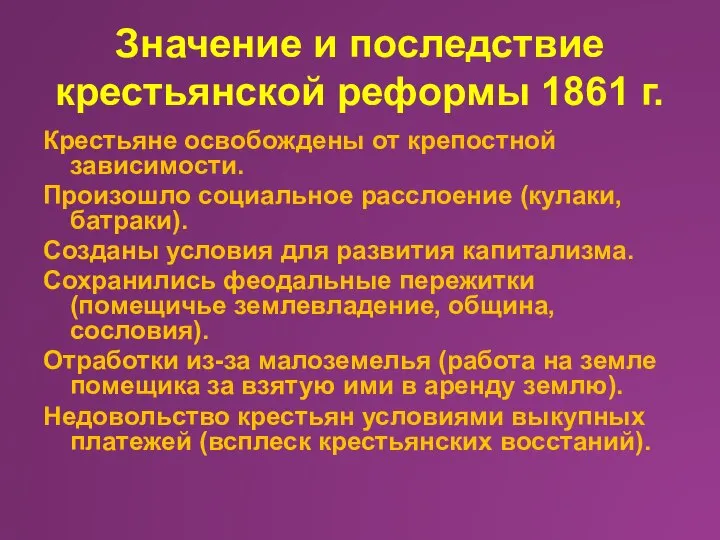 Значение и последствие крестьянской реформы 1861 г.

Крестьяне освобождены от крепостной зависимости.

Произошло социальное расслоение (кулаки, батраки).

Созданы условия для развития капитализма.

Сохранились феодальные пережитки (помещичье землевладение, община, сословия).

Отработки из-за малоземелья (работа на земле помещика за взятую ими в аренду землю).

Недовольство крестьян условиями выкупных платежей (всплеск крестьянских восстаний).